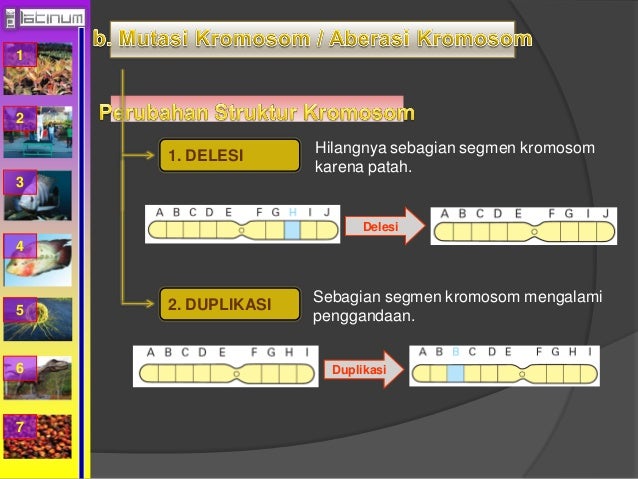 latinum

1
2
3
4
5
6
7

b. Mutasi Kromosom / Aberasi Kromosom

Perubahan Struktur Kromosom

1. DELESI

Hilangnya sebagian segmen kromosom karena patah.

A B C D E F G H I J

Delesi

A B C D E F G I J

2. DUPLIKASI

Sebagian segmen kromosom mengalami penggandaan.

A B C D E F G H I

Duplikasi

A B B C D E F G H I